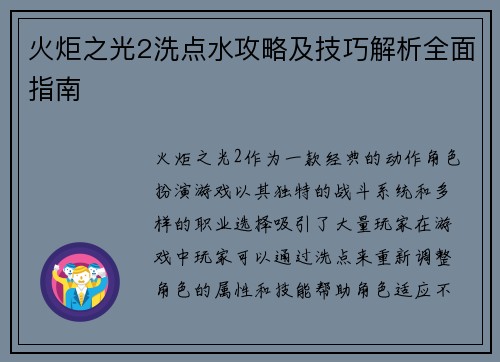 火炬之光2洗点水攻略及技巧解析全面指南

火炬之光2作为一款经典的动作角色扮演游戏以其独特的战斗系统和多样的职业选择吸引了大量玩家在游戏中玩家可以通过洗点来重新调整角色的属性和技能帮助角色适应不